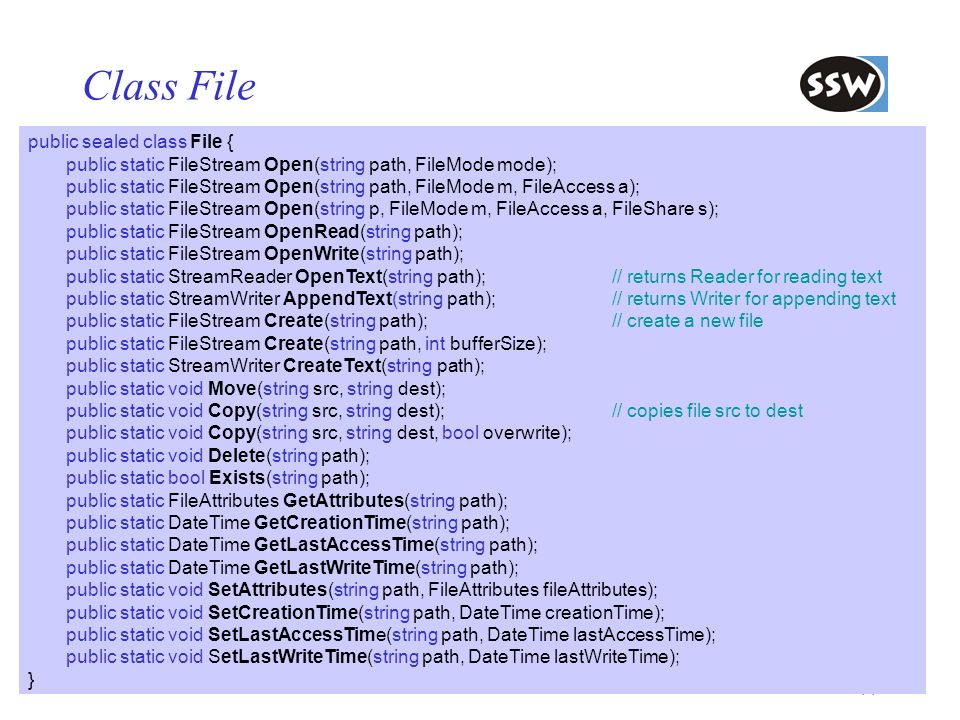 Class File

SSW

public sealed class File {
public static FileStream Open(string path, FileMode mode);
public static FileStream Open(string path, FileMode m, FileAccess a);
public static FileStream Open(string p, FileMode m, FileAccess a, FileShare s);
public static FileStream OpenRead(string path);
public static FileStream OpenWrite(string path);
public static StreamReader OpenText(string path); // returns Reader for reading text
public static StreamWriter AppendText(string path); // returns Writer for appending text
public static FileStream Create(string path); // create a new file
public static FileStream Create(string path, int bufferSize);
public static StreamWriter CreateText(string path);
public static void Move(string src, string dest);
public static void Copy(string src, string dest); // copies file src to dest
public static void Copy(string src, string dest, bool overwrite);
public static void Delete(string path);
public static bool Exists(string path);
public static FileAttributes GetAttributes(string path);
public static DateTime GetCreationTime(string path);
public static DateTime GetLastAccessTime(string path);
public static DateTime GetLastWriteTime(string path);
public static void SetAttributes(string path, FileAttributes fileAttributes);
public static void SetCreationTime(string path, DateTime creationTime);
public static void SetLastAccessTime(string path, DateTime lastAccessTime);
public static void SetLastWriteTime(string path, DateTime lastWriteTime);
}